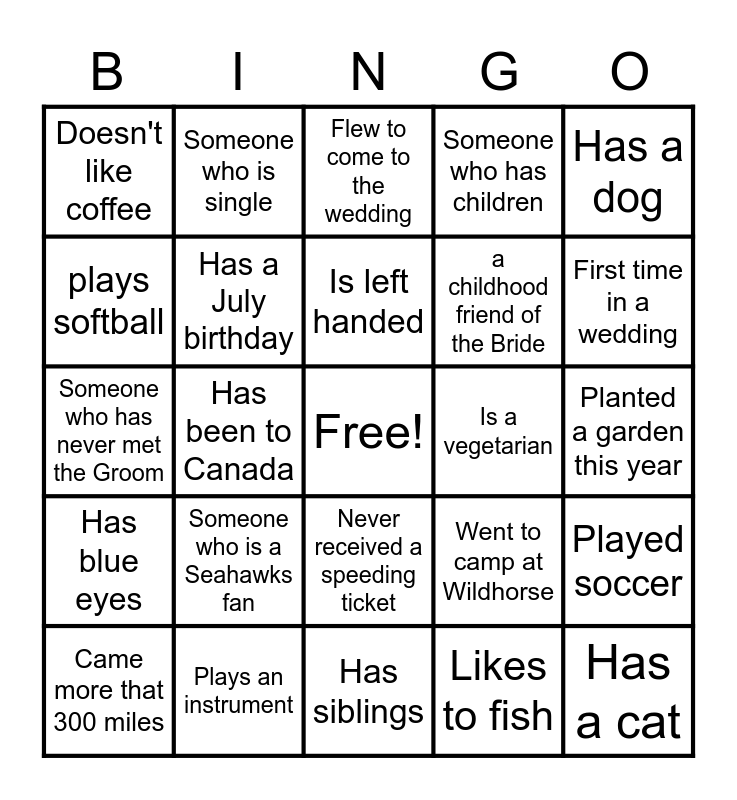 | B | I | N | G | O |
|---|---|---|---|---|
| Doesn't like coffee | Someone who is single | Flew to come to the wedding | Someone who has children | Has a dog |
| plays softball | Has a July birthday | Is left handed | a childhood friend of the Bride | First time in a wedding |
| Someone who has never met the Groom | Has been to Canada | Free! | Is a vegetarian | Planted a garden this year |
| Has blue eyes | Someone who is a Seahawks fan | Never received a speeding ticket | Went to camp at Wildhorse | Played soccer |
| Came more that 300 miles | Plays an instrument | Has siblings | Likes to fish | Has a cat |